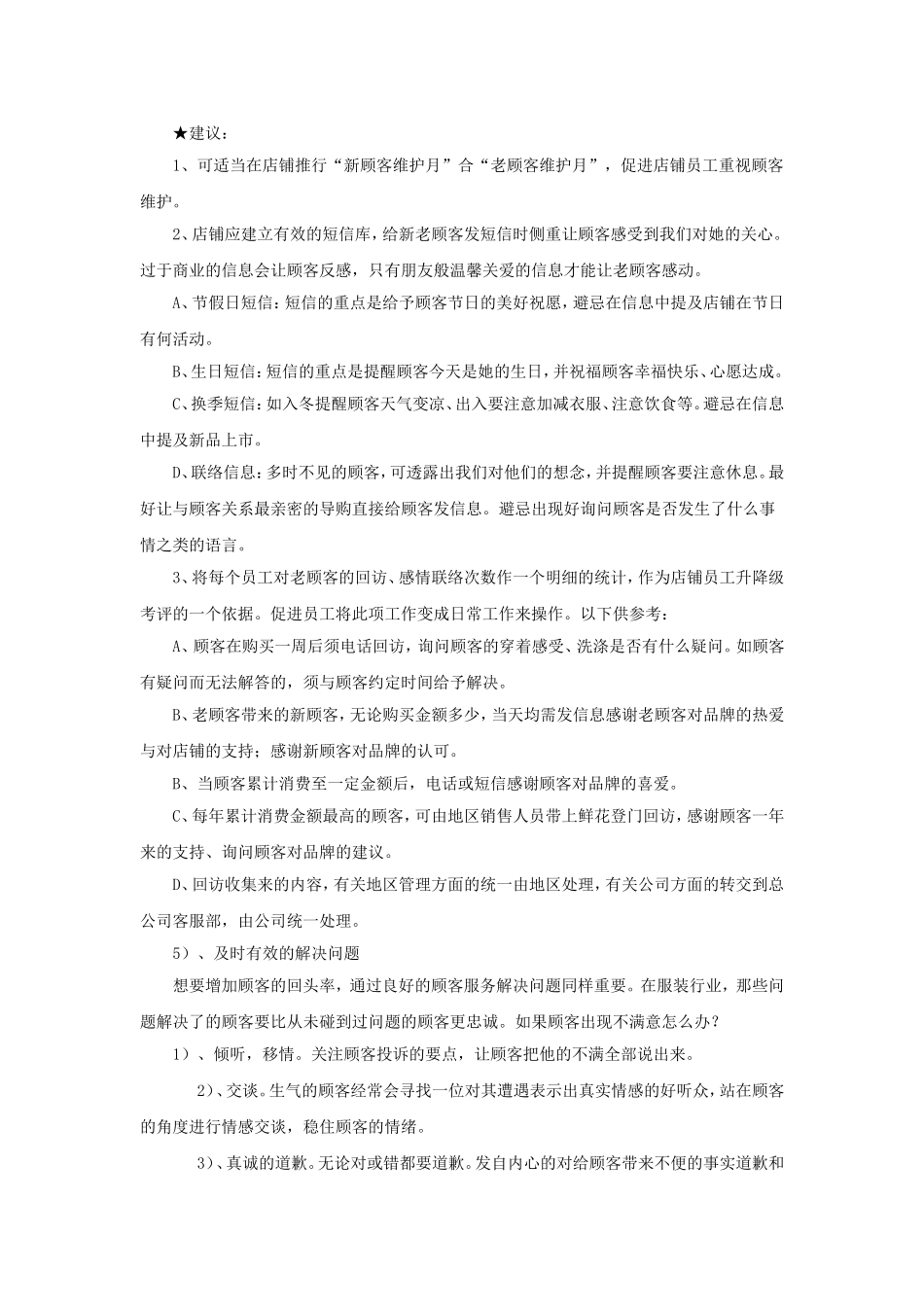 ★建议：

1、可适当在店铺推行“新顾客维护月”合“老顾客维护月”，促进店铺员工重视顾客维护。

2、店铺应建立有效的短信库，给新老顾客发短信时侧重让顾客感受到我们对她的关心。过于商业的信息会让顾客反感，只有朋友般温馨关爱的信息才能让老顾客感动。

A、节假日短信：短信的重点是给予顾客节日的美好祝愿，避忌在信息中提及店铺在节日有何活动。

B、生日短信：短信的重点是提醒顾客今天是她的生日，并祝福顾客幸福快乐、心愿达成。

C、换季短信：如入冬提醒顾客天气变凉、出入要注意加减衣服、注意饮食等。避忌在信息中提及新品上市。

D、联络信息：多时不见的顾客，可透露出我们对他们的想念，并提醒顾客要注意休息。最好让与顾客关系最亲密的导购直接给顾客发信息。避忌出现好询问顾客是否发生了什么事情之类的语言。

3、将每个员工对老顾客的回访、感情联络次数作一个明细的统计，作为店铺员工升降级考评的一个依据。促进员工将此项工作变成日常工作来操作。以下供参考：

A、顾客在购买一周后须电话回访，询问顾客的穿着感受、洗涤是否有什么疑问。如顾客有疑问而无法解答的，须与顾客约定时间给予解决。

B、老顾客带来的新顾客，无论购买金额多少，当天均需发信息感谢老顾客对品牌的热爱与对店铺的支持；感谢新顾客对品牌的认可。

B、当顾客累计消费至一定金额后，电话或短信感谢顾客对品牌的喜爱。

C、每年累计消费金额最高的顾客，可由地区销售人员带上鲜花登门回访，感谢顾客一年来的支持、询问顾客对品牌的建议。

D、回访收集来的内容，有关地区管理方面的统一由地区处理，有关公司方面的转交到总公司客服部，由公司统一处理。

5）、及时有效的解决问题

想要增加顾客的回头率，通过良好的顾客服务解决问题同样重要。在服装行业，那些问题解决了的顾客要比从未碰到过问题的顾客更忠诚。如果顾客出现不满意怎么办？

1）、倾听，移情。关注顾客投诉的要点，让顾客把他的不满全部说出来。

2）、交谈。生气的顾客经常会寻找一位对其遭遇表示出真实情感的好听众，站在顾客的角度进行情感交谈，稳住顾客的情绪。

3）、真诚的道歉。无论对或错都要道歉。发自内心的对给顾客带来不便的事实道歉和